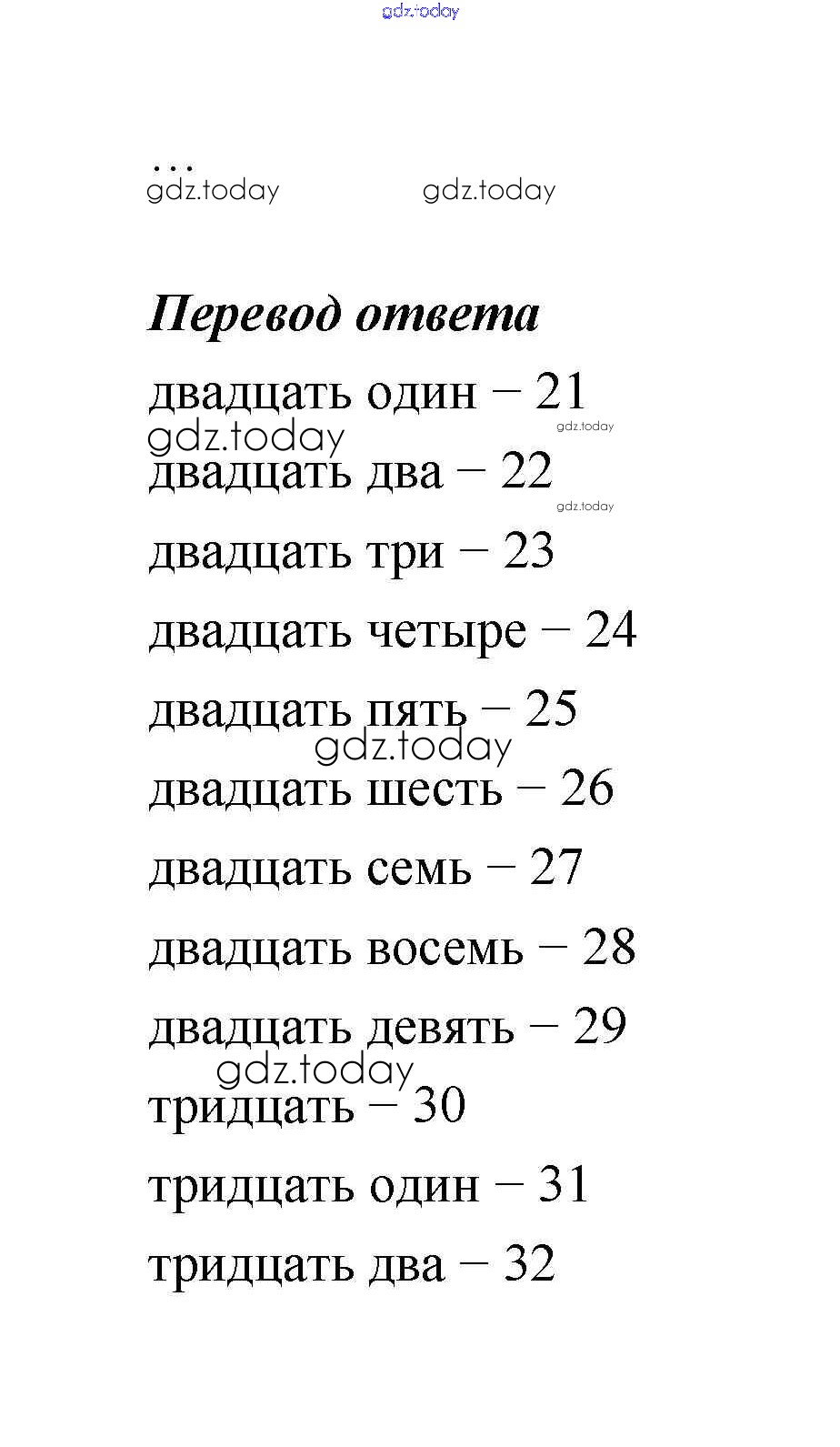 gdz.today

…
gdz.today gdz.today

Перевод ответа

двадцать один – 21
gdz.today gdz.today
двадцать два – 22
gdz.today
двадцать три – 23

двадцать четыре – 24

двадцать пять – 25
gdz.today
двадцать шесть – 26

двадцать семь – 27

двадцать восемь – 28

двадцать девять – 29
gdz.today
тридцать – 30

тридцать один – 31

тридцать два – 32